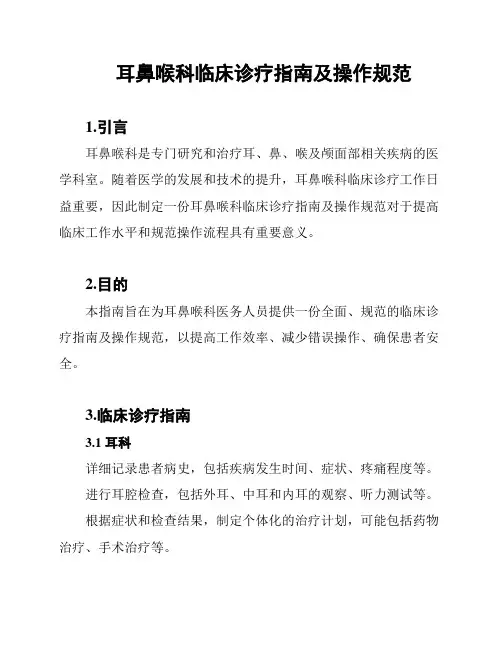 耳鼻喉科临床诊疗指南及操作规范

1.引言

耳鼻喉科是专门研究和治疗耳、鼻、喉及颅面部相关疾病的医学科室。随着医学的发展和技术的提升，耳鼻喉科临床诊疗工作日益重要，因此制定一份耳鼻喉科临床诊疗指南及操作规范对于提高临床工作水平和规范操作流程具有重要意义。

2.目的

本指南旨在为耳鼻喉科医务人员提供一份全面、规范的临床诊疗指南及操作规范，以提高工作效率、减少错误操作、确保患者安全。

3.临床诊疗指南

3.1 耳科

详细记录患者病史，包括疾病发生时间、症状、疼痛程度等。

进行耳腔检查，包括外耳、中耳和内耳的观察、听力测试等。

根据症状和检查结果，制定个体化的治疗计划，可能包括药物治疗、手术治疗等。